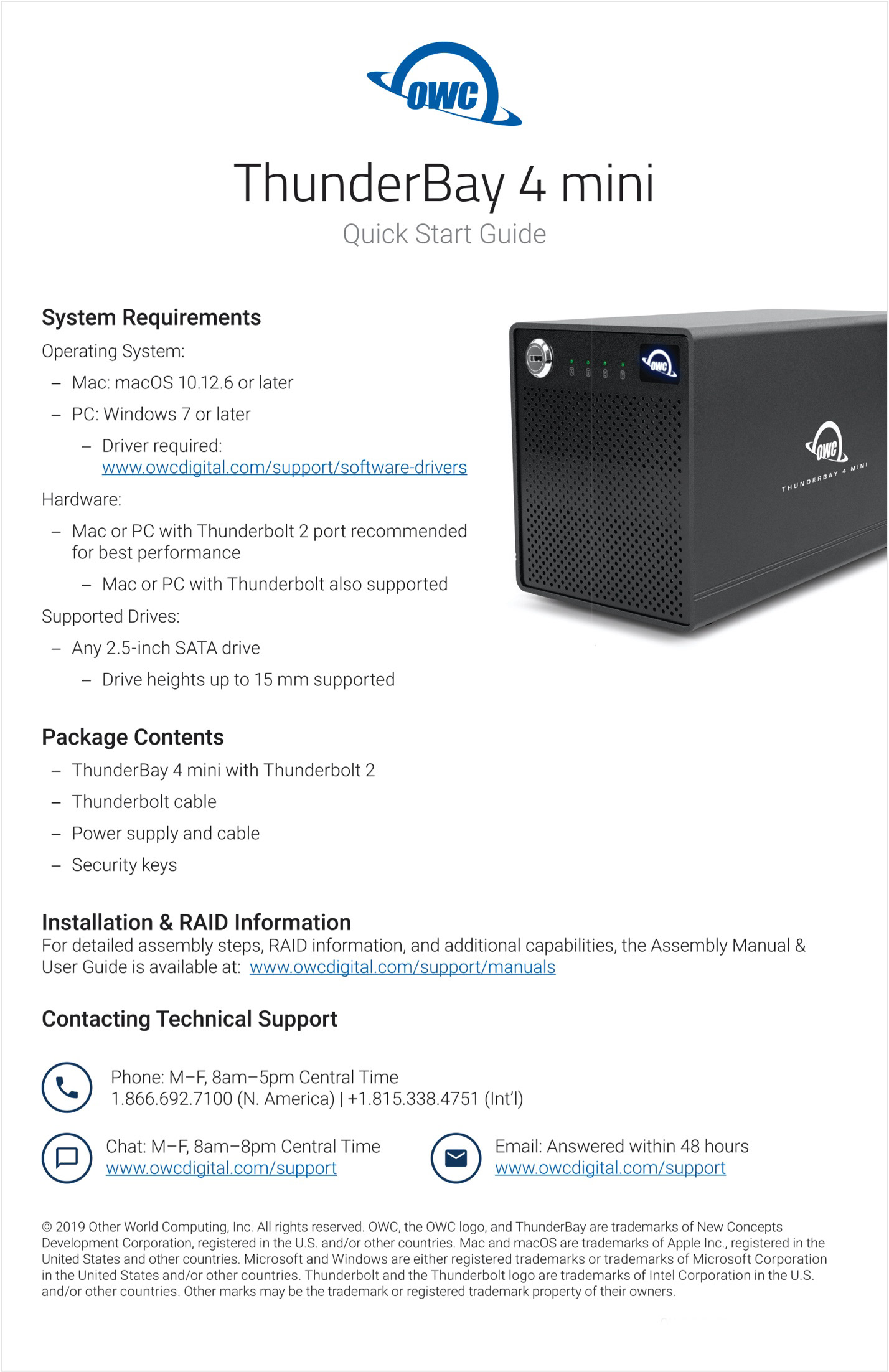 OWC

ThunderBay 4 mini
Quick Start Guide

System Requirements
Operating System:
– Mac: macOS 10.12.6 or later
– PC: Windows 7 or later
– Driver required: www.owcdigital.com/support/software-drivers
Hardware:
– Mac or PC with Thunderbolt 2 port recommended for best performance
– Mac or PC with Thunderbolt also supported
Supported Drives:
– Any 2.5-inch SATA drive
– Drive heights up to 15 mm supported

OWC
OWC
THUNDERBAY 4 MINI

Package Contents
– ThunderBay 4 mini with Thunderbolt 2
– Thunderbolt cable
– Power supply and cable
– Security keys

Installation & RAID Information
For detailed assembly steps, RAID information, and additional capabilities, the Assembly Manual & User Guide is available at: www.owcdigital.com/support/manuals

Contacting Technical Support

Phone: M–F, 8am–5pm Central Time
1.866.692.7100 (N. America) | +1.815.338.4751 (Int'l)

Chat: M–F, 8am–8pm Central Time
www.owcdigital.com/support

Email: Answered within 48 hours
www.owcdigital.com/support

© 2019 Other World Computing, Inc. All rights reserved. OWC, the OWC logo, and ThunderBay are trademarks of New Concepts Development Corporation, registered in the U.S. and/or other countries. Mac and macOS are trademarks of Apple Inc., registered in the United States and other countries. Microsoft and Windows are either registered trademarks or trademarks of Microsoft Corporation in the United States and/or other countries. Thunderbolt and the Thunderbolt logo are trademarks of Intel Corporation in the U.S. and/or other countries. Other marks may be the trademark or registered trademark property of their owners.